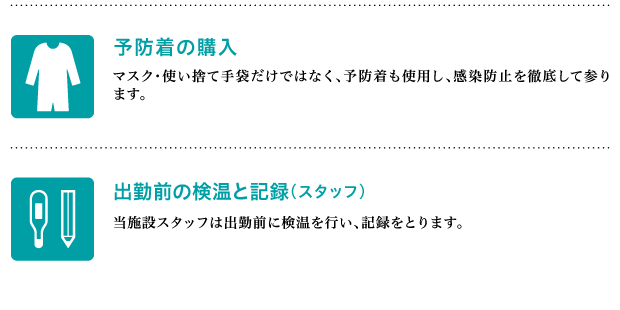 予防着の購入

マスク・使い捨て手袋だけではなく、予防着も使用し、感染防止を徹底して参ります。

出勤前の検温と記録（スタッフ）

当施設スタッフは出勤前に検温を行い、記録をとります。